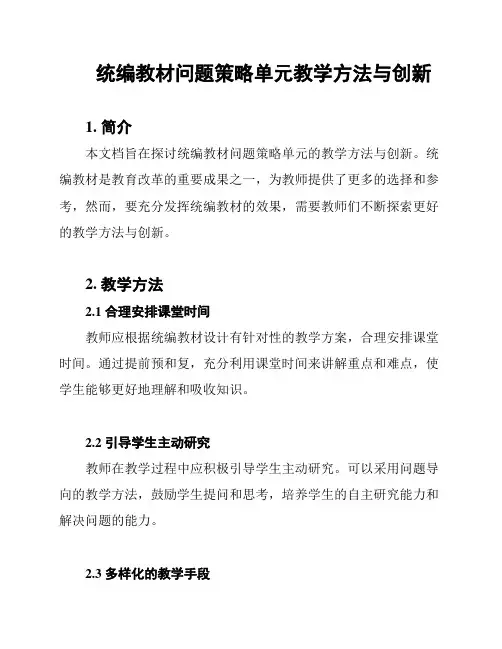 统编教材问题策略单元教学方法与创新

1. 简介

本文档旨在探讨统编教材问题策略单元的教学方法与创新。统编教材是教育改革的重要成果之一，为教师提供了更多的选择和参考，然而，要充分发挥统编教材的效果，需要教师们不断探索更好的教学方法与创新。

2. 教学方法

2.1 合理安排课堂时间

教师应根据统编教材设计有针对性的教学方案，合理安排课堂时间。通过提前预和复，充分利用课堂时间来讲解重点和难点，使学生能够更好地理解和吸收知识。

2.2 引导学生主动研究

教师在教学过程中应积极引导学生主动研究。可以采用问题导向的教学方法，鼓励学生提问和思考，培养学生的自主研究能力和解决问题的能力。

2.3 多样化的教学手段